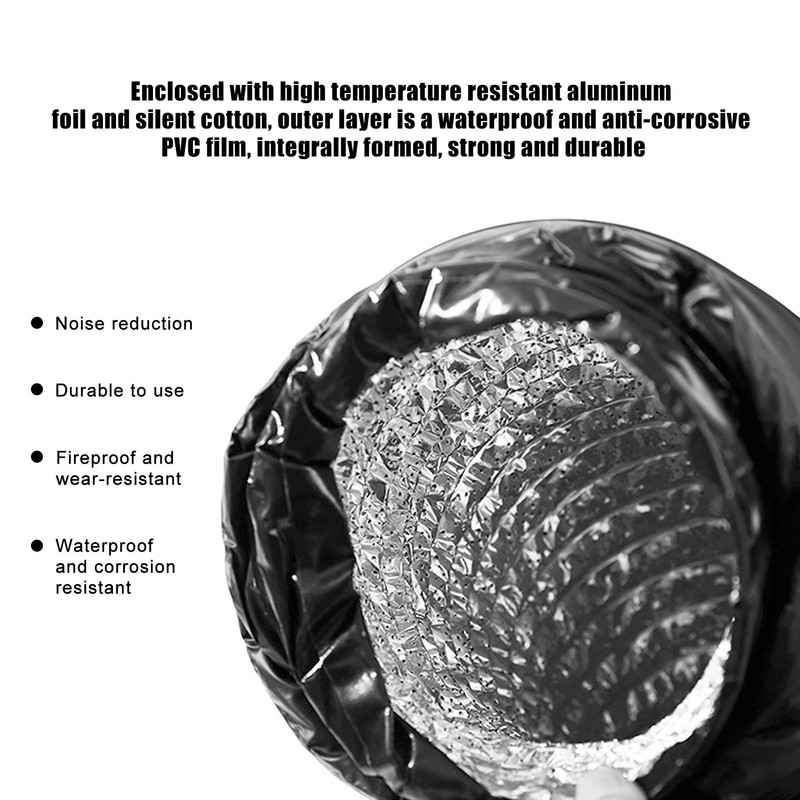 Enclosed with high temperature resistant aluminum foil and silent cotton, outer layer is a waterproof and anti-corrosive PVC film, integrally formed, strong and durable

● Noise reduction

● Durable to use

● Fireproof and wear-resistant

● Waterproof and corrosion resistant